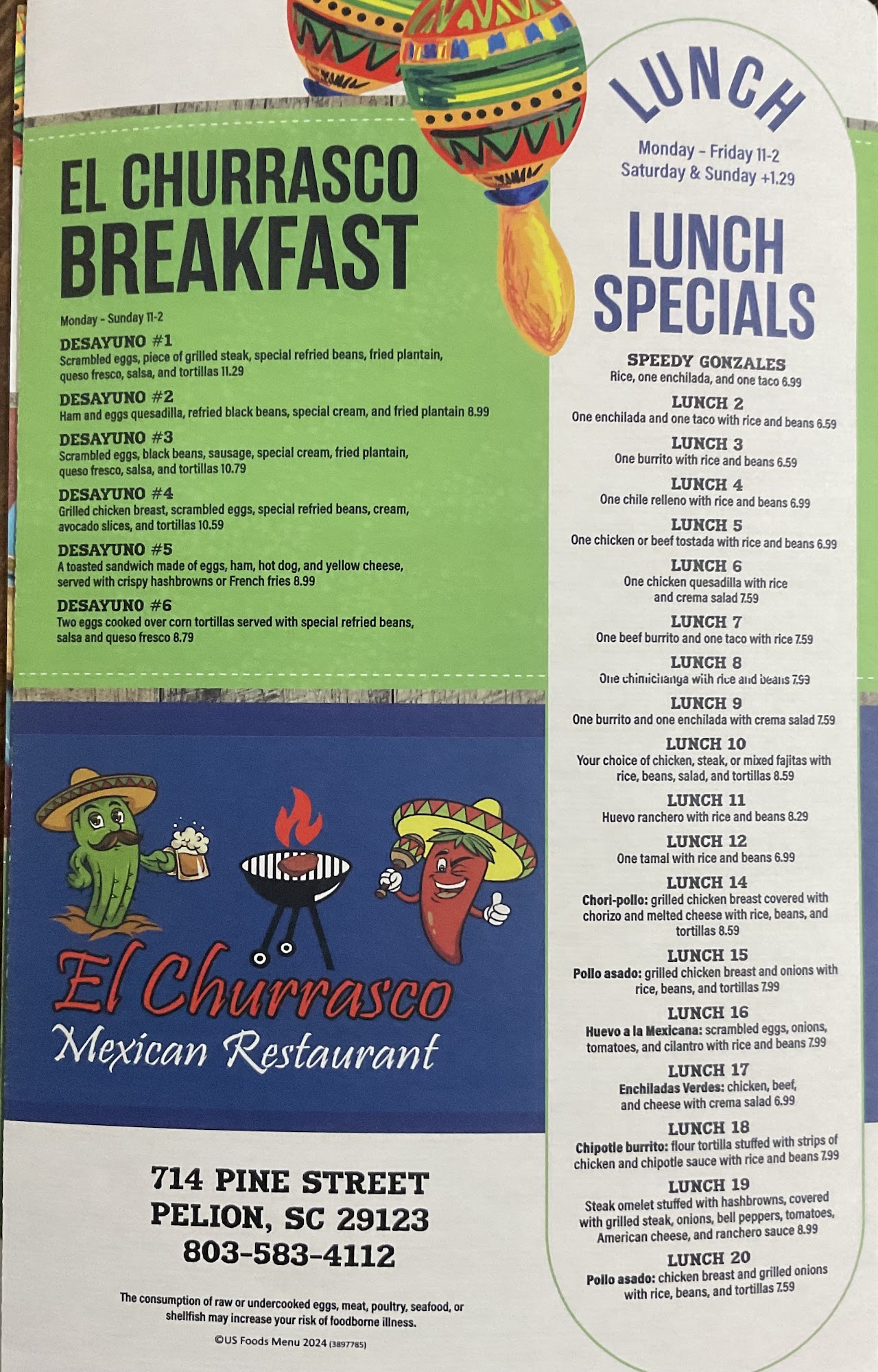 EL CHURRASCO BREAKFAST

Monday - Sunday 11-2

DESAYUNO #1
Scrambled eggs, piece of grilled steak, special refried beans, fried plantain, queso fresco, salsa, and tortillas 11.29

DESAYUNO #2
Ham and eggs quesadilla, refried black beans, special cream, and fried plantain 8.99

DESAYUNO #3
Scrambled eggs, black beans, sausage, special cream, fried plantain, queso fresco, salsa, and tortillas 10.79

DESAYUNO #4
Grilled chicken breast, scrambled eggs, special refried beans, cream, avocado slices, and tortillas 10.59

DESAYUNO #5
A toasted sandwich made of eggs, ham, hot dog, and yellow cheese, served with crispy hashbrowns or French fries 8.99

DESAYUNO #6
Two eggs cooked over corn tortillas served with special refried beans, salsa and queso fresco 8.79

El Churrasco
Mexican Restaurant

714 PINE STREET
PELION, SC 29123
803-583-4112

The consumption of raw or undercooked eggs, meat, poultry, seafood, or shellfish may increase your risk of foodborne illness.

©US Foods Menu 2024 (3897785)

LUNCH

Monday - Friday 11-2
Saturday & Sunday +1.29

LUNCH SPECIALS

SPEEDY GONZALES
Rice, one enchilada, and one taco 6.99

LUNCH 2
One enchilada and one taco with rice and beans 6.59

LUNCH 3
One burrito with rice and beans 6.59

LUNCH 4
One chile relleno with rice and beans 6.99

LUNCH 5
One chicken or beef tostada with rice and beans 6.99

LUNCH 6
One chicken quesadilla with rice and crema salad 7.59

LUNCH 7
One beef burrito and one taco with rice 7.59

LUNCH 8
One chimichanga with rice and beans 7.99

LUNCH 9
One burrito and one enchilada with crema salad 7.59

LUNCH 10
Your choice of chicken, steak, or mixed fajitas with rice, beans, salad, and tortillas 8.59

LUNCH 11
Huevo ranchero with rice and beans 8.29

LUNCH 12
One tamal with rice and beans 6.99

LUNCH 14
Chori-pollo: grilled chicken breast covered with chorizo and melted cheese with rice, beans, and tortillas 8.59

LUNCH 15
Pollo asado: grilled chicken breast and onions with rice, beans, and tortillas 7.99

LUNCH 16
Huevo a la Mexicana: scrambled eggs, onions, tomatoes, and cilantro with rice and beans 7.99

LUNCH 17
Enchiladas Verdes: chicken, beef, and cheese with crema salad 6.99

LUNCH 18
Chipotle burrito: flour tortilla stuffed with strips of chicken and chipotle sauce with rice and beans 7.99

LUNCH 19
Steak omelet stuffed with hashbrowns, covered with grilled steak, onions, bell peppers, tomatoes, American cheese, and ranchero sauce 8.99

LUNCH 20
Pollo asado: chicken breast and grilled onions with rice, beans, and tortillas 7.59